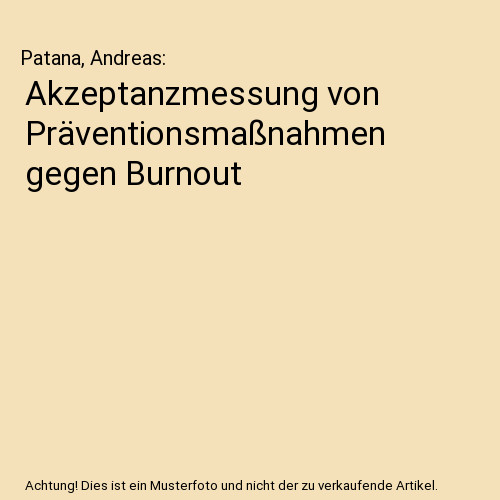 Patana, Andreas:

Akzeptanzmessung von Präventionsmaßnahmen gegen Burnout

Achtung! Dies ist ein Musterfoto und nicht der zu verkaufende Artikel.